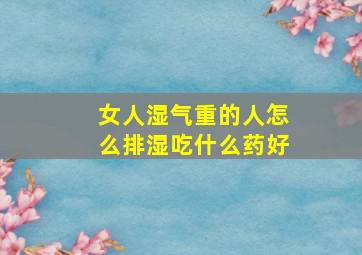 女人湿气重的人怎么排湿吃什么药好